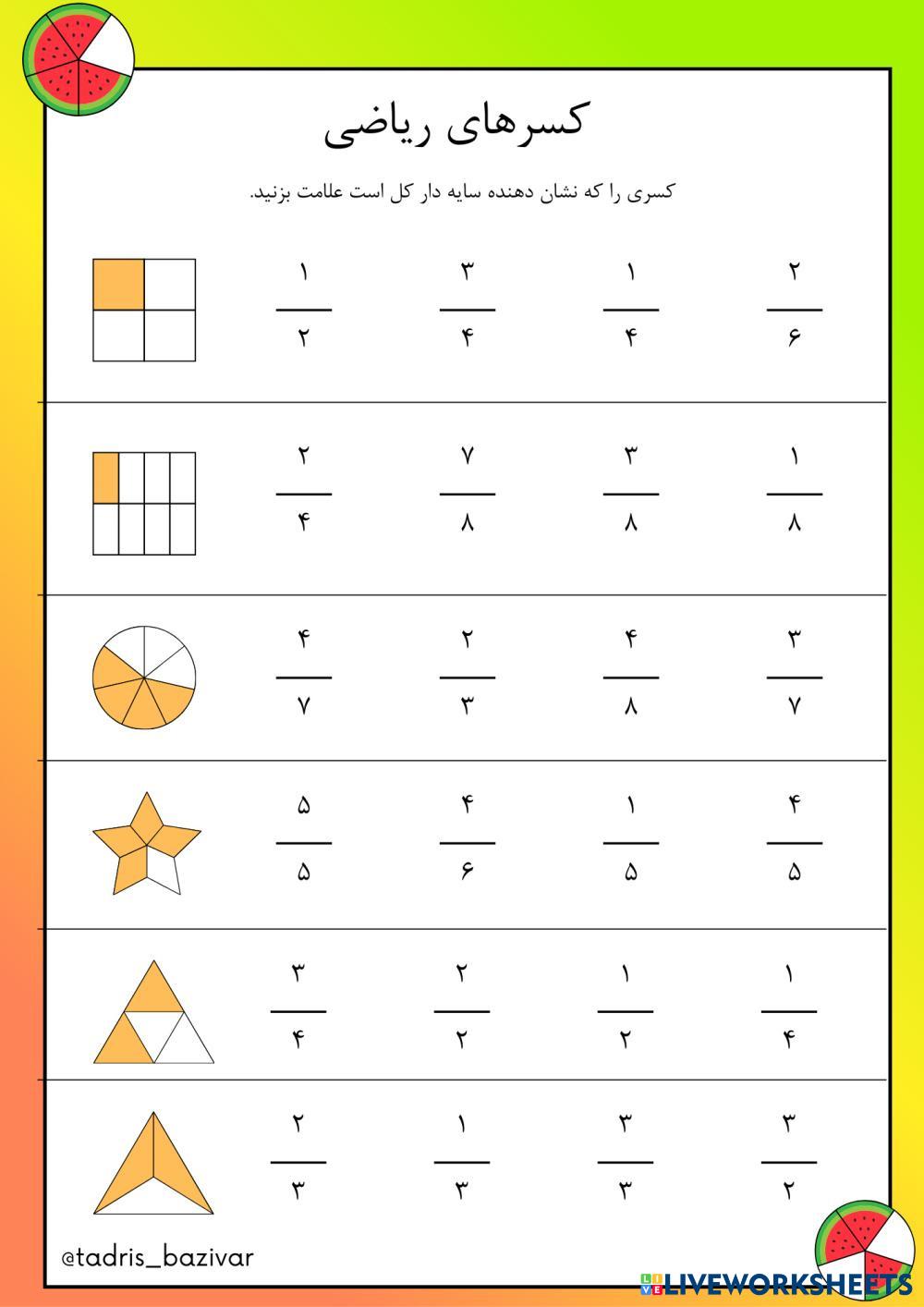 کسرهای ریاضی

کسری را که نشان دهنده سایه دار کل است علامت بزنید.

$\frac{۱}{۲}$ $\frac{۳}{۴}$ $\frac{۱}{۴}$ $\frac{۲}{۶}$

$\frac{۲}{۴}$ $\frac{۷}{۸}$ $\frac{۳}{۸}$ $\frac{۱}{۸}$

$\frac{۴}{۷}$ $\frac{۲}{۳}$ $\frac{۴}{۸}$ $\frac{۳}{۷}$

$\frac{۵}{۵}$ $\frac{۴}{۶}$ $\frac{۱}{۵}$ $\frac{۴}{۵}$

$\frac{۳}{۴}$ $\frac{۲}{۲}$ $\frac{۱}{۲}$ $\frac{۱}{۴}$

$\frac{۲}{۳}$ $\frac{۱}{۳}$ $\frac{۳}{۳}$ $\frac{۳}{۲}$

@tadris_bazivar

LIVEWORKSHEETS